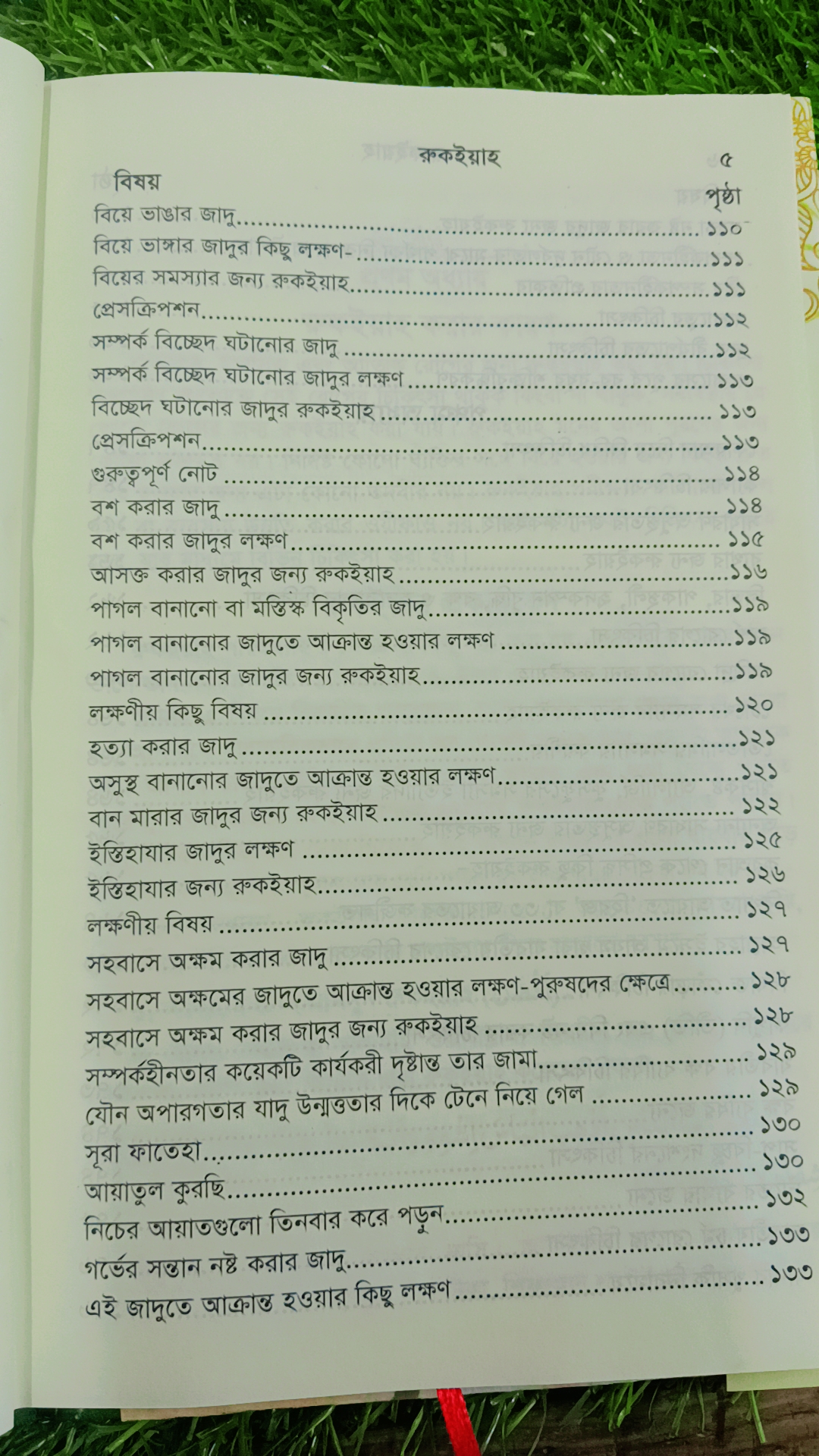 রুকইয়াহ ৫

বিষয়
পৃষ্ঠা

বিয়ে ভাঙার জাদু ১১০
বিয়ে ভাঙ্গার জাদুর কিছু লক্ষণ- ১১১
বিয়ের সমস্যার জন্য রুকইয়াহ ১১১
প্রেসক্রিপশন ১১২
সম্পর্ক বিচ্ছেদ ঘটানোর জাদু ১১২
সম্পর্ক বিচ্ছেদ ঘটানোর জাদুর লক্ষণ ১১৩
বিচ্ছেদ ঘটানোর জাদুর রুকইয়াহ ১১৩
প্রেসক্রিপশন ১১৩
গুরুত্বপূর্ণ নোট ১১৪
বশ করার জাদু ১১৪
বশ করার জাদুর লক্ষণ ১১৫
আসক্ত করার জাদুর জন্য রুকইয়াহ ১১৬
পাগল বানানো বা মস্তিস্ক বিকৃতির জাদু ১১৯
পাগল বানানোর জাদুতে আক্রান্ত হওয়ার লক্ষণ ১১৯
পাগল বানানোর জাদুর জন্য রুকইয়াহ ১১৯
লক্ষণীয় কিছু বিষয় ১২০
হত্যা করার জাদু ১২১
অসুস্থ বানানোর জাদুতে আক্রান্ত হওয়ার লক্ষণ ১২১
বান মারার জাদুর জন্য রুকইয়াহ ১২২
ইস্তিহাযার জাদুর লক্ষণ ১২৫
ইস্তিহাযার জন্য রুকইয়াহ ১২৬
লক্ষণীয় বিষয় ১২৭
সহবাসে অক্ষম করার জাদু ১২৭
সহবাসে অক্ষমের জাদুতে আক্রান্ত হওয়ার লক্ষণ-পুরুষদের ক্ষেত্রে ১২৮
সহবাসে অক্ষম করার জাদুর জন্য রুকইয়াহ ১২৮
সম্পর্কহীনতার কয়েকটি কার্যকরী দৃষ্টান্ত তার জামা ১২৯
যৌন অপারগতার যাদু উন্মত্ততার দিকে টেনে নিয়ে গেল ১২৯
সূরা ফাতেহা ১৩০
আয়াতুল কুরছি ১৩০
নিচের আয়াতগুলো তিনবার করে পড়ুন ১৩২
গর্ভের সন্তান নষ্ট করার জাদু ১৩৩
এই জাদুতে আক্রান্ত হওয়ার কিছু লক্ষণ ১৩৩